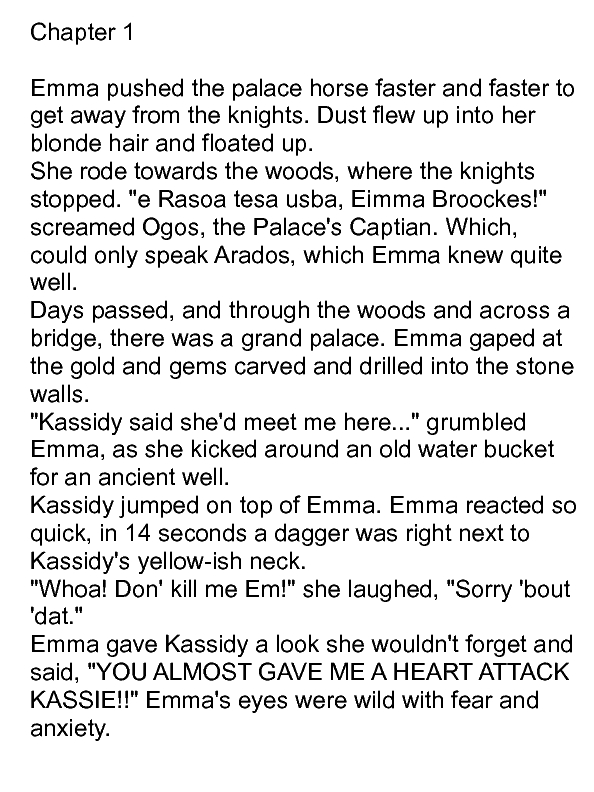 Chapter 1

Emma pushed the palace horse faster and faster to get away from the knights. Dust flew up into her blonde hair and floated up.

She rode towards the woods, where the knights stopped. "e Rasoa tesa usba, Eimma Broockes!" screamed Ogos, the Palace's Captian. Which, could only speak Arados, which Emma knew quite well.

Days passed, and through the woods and across a bridge, there was a grand palace. Emma gaped at the gold and gems carved and drilled into the stone walls.

"Kassidy said she'd meet me here..." grumbled Emma, as she kicked around an old water bucket for an ancient well.

Kassidy jumped on top of Emma. Emma reacted so quick, in 14 seconds a dagger was right next to Kassidy's yellow-ish neck.

"Whoa! Don' kill me Em!" she laughed, "Sorry 'bout 'dat."

Emma gave Kassidy a look she wouldn't forget and said, "YOU ALMOST GAVE ME A HEART ATTACK KASSIE!!" Emma's eyes were wild with fear and anxiety.